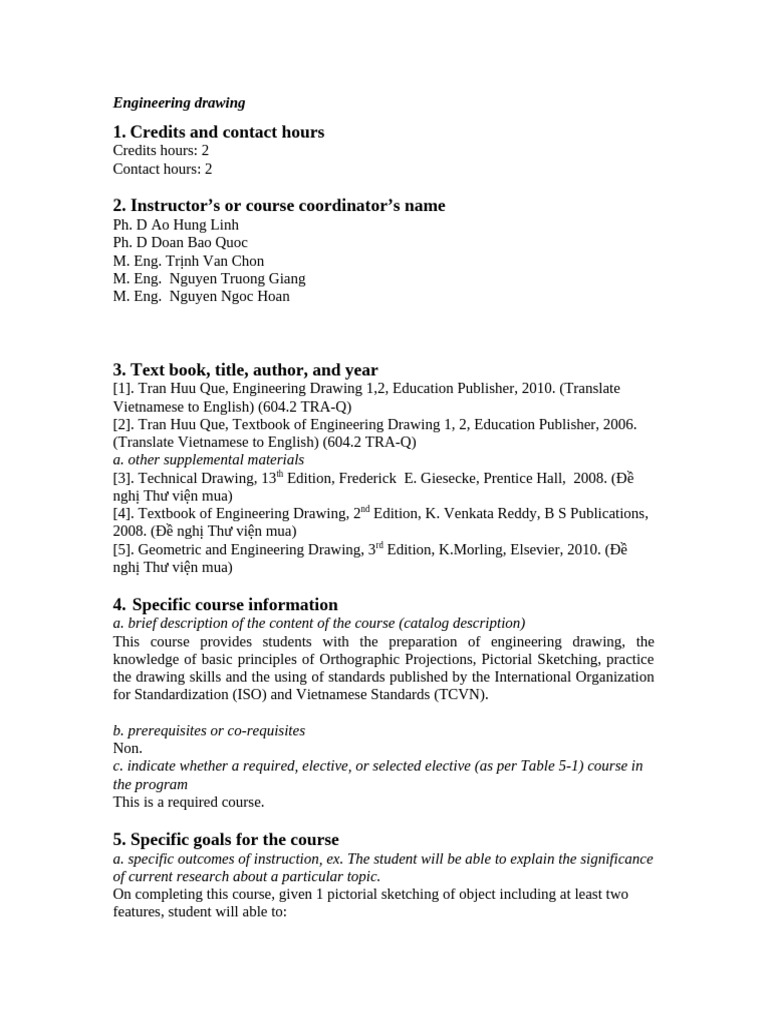 Engineering drawing

1. Credits and contact hours
Credits hours: 2
Contact hours: 2

2. Instructor's or course coordinator's name
Ph. D Ao Hung Linh
Ph. D Doan Bao Quoc
M. Eng. Trịnh Van Chon
M. Eng. Nguyen Truong Giang
M. Eng. Nguyen Ngoc Hoan

3. Text book, title, author, and year
[1]. Tran Huu Que, Engineering Drawing 1,2, Education Publisher, 2010. (Translate Vietnamese to English) (604.2 TRA-Q)
[2]. Tran Huu Que, Textbook of Engineering Drawing 1, 2, Education Publisher, 2006. (Translate Vietnamese to English) (604.2 TRA-Q)
a. other supplemental materials
[3]. Technical Drawing, 13$^{th}$ Edition, Frederick E. Giesecke, Prentice Hall, 2008. (Đề nghị Thư viện mua)
[4]. Textbook of Engineering Drawing, 2$^{nd}$ Edition, K. Venkata Reddy, B S Publications, 2008. (Đề nghị Thư viện mua)
[5]. Geometric and Engineering Drawing, 3$^{rd}$ Edition, K.Morling, Elsevier, 2010. (Đề nghị Thư viện mua)

4. Specific course information
a. brief description of the content of the course (catalog description)
This course provides students with the preparation of engineering drawing, the knowledge of basic principles of Orthographic Projections, Pictorial Sketching, practice the drawing skills and the using of standards published by the International Organization for Standardization (ISO) and Vietnamese Standards (TCVN).

b. prerequisites or co-requisites
Non.
c. indicate whether a required, elective, or selected elective (as per Table 5-1) course in the program
This is a required course.

5. Specific goals for the course
a. specific outcomes of instruction, ex. The student will be able to explain the significance of current research about a particular topic.
On completing this course, given 1 pictorial sketching of object including at least two features, student will able to: